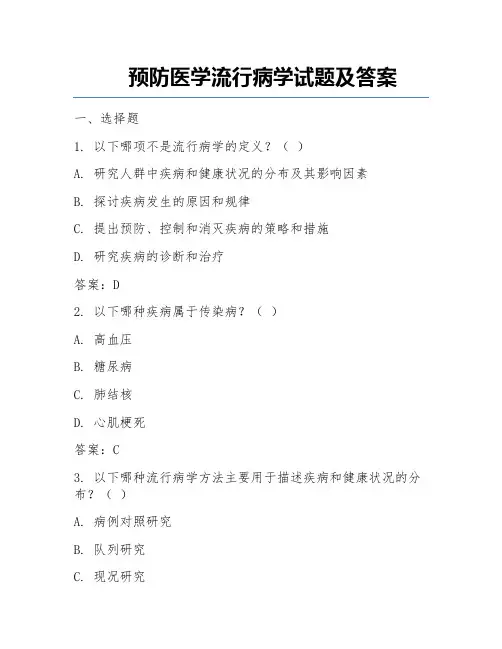 预防医学流行病学试题及答案

一、选择题

1. 以下哪项不是流行病学的定义？（ ）

A. 研究人群中疾病和健康状况的分布及其影响因素

B. 探讨疾病发生的原因和规律

C. 提出预防、控制和消灭疾病的策略和措施

D. 研究疾病的诊断和治疗

答案：D

2. 以下哪种疾病属于传染病？（ ）

A. 高血压

B. 糖尿病

C. 肺结核

D. 心肌梗死

答案：C

3. 以下哪种流行病学方法主要用于描述疾病和健康状况的分布？（ ）

A. 病例对照研究

B. 队列研究

C. 现况研究